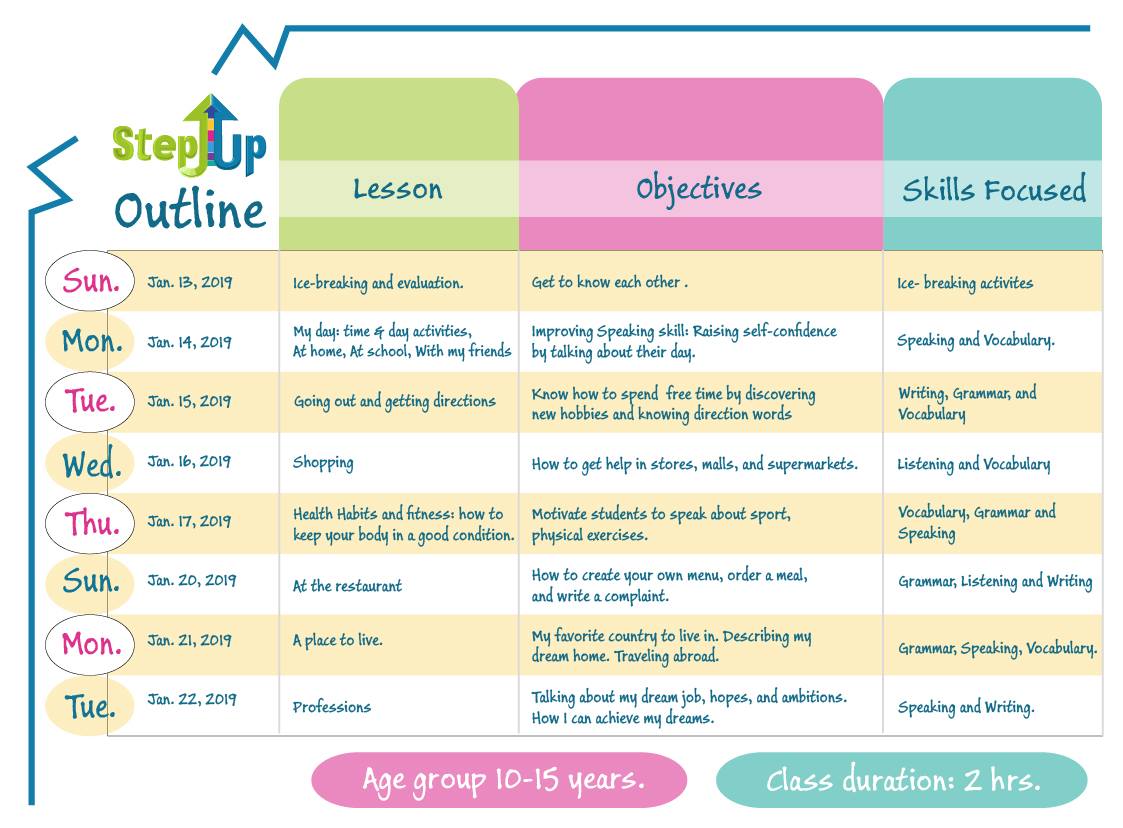 Step Up
Outline

|  |  | Lesson | Objectives | Skills Focused |
|---|---|---|---|---|
| Sun. | Jan. 13, 2019 | Ice-breaking and evaluation. | Get to know each other . | Ice- breaking activites |
| Mon. | Jan. 14, 2019 | My day: time & day activities, At home, At school, With my friends | Improving Speaking skill: Raising self-confidence by talking about their day. | Speaking and Vocabulary. |
| Tue. | Jan. 15, 2019 | Going out and getting directions | Know how to spend free time by discovering new hobbies and knowing direction words | Writing, Grammar, and Vocabulary |
| Wed. | Jan. 16, 2019 | Shopping | How to get help in stores, malls, and supermarkets. | Listening and Vocabulary |
| Thu. | Jan. 17, 2019 | Health Habits and fitness: how to keep your body in a good condition. | Motivate students to speak about sport, physical exercises. | Vocabulary, Grammar and Speaking |
| Sun. | Jan. 20, 2019 | At the restaurant | How to create your own menu, order a meal, and write a complaint. | Grammar, Listening and Writing |
| Mon. | Jan. 21, 2019 | A place to live. | My favorite country to live in. Describing my dream home. Traveling abroad. | Grammar, Speaking, Vocabulary. |
| Tue. | Jan. 22, 2019 | Professions | Talking about my dream job, hopes, and ambitions. How I can achieve my dreams. | Speaking and Writing. |

Age group 10-15 years.

Class duration: 2 hrs.